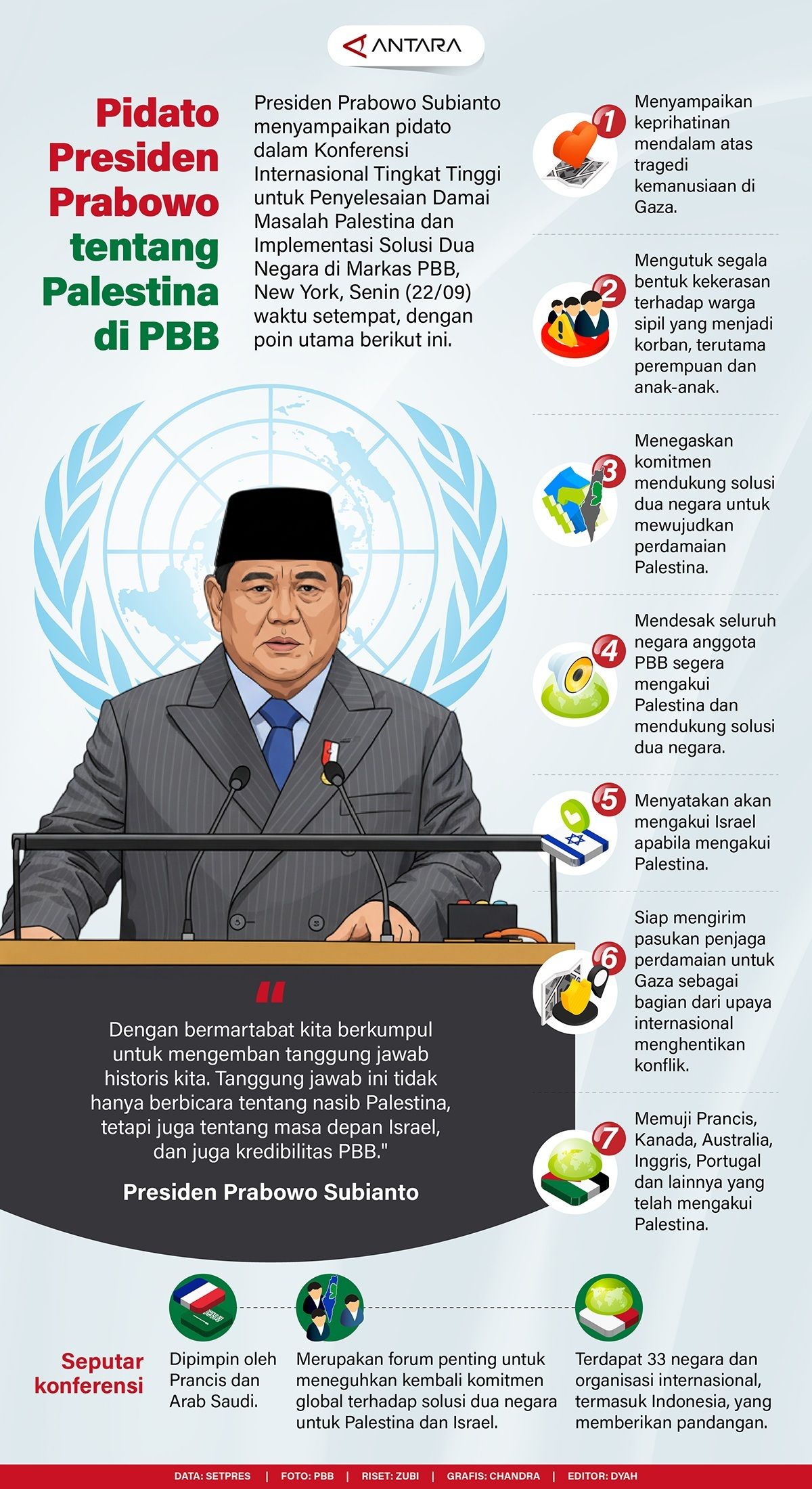 ANTARA

Pidato Presiden Prabowo tentang Palestina di PBB

Presiden Prabowo Subianto menyampaikan pidato dalam Konferensi Internasional Tingkat Tinggi untuk Penyelesaian Damai Masalah Palestina dan Implementasi Solusi Dua Negara di Markas PBB, New York, Senin (22/09) waktu setempat, dengan poin utama berikut ini.

1 Menyampaikan keprihatinan mendalam atas tragedi kemanusiaan di Gaza.

2 Mengutuk segala bentuk kekerasan terhadap warga sipil yang menjadi korban, terutama perempuan dan anak-anak.

3 Menegaskan komitmen mendukung solusi dua negara untuk mewujudkan perdamaian Palestina.

4 Mendesak seluruh negara anggota PBB segera mengakui Palestina dan mendukung solusi dua negara.

5 Menyatakan akan mengakui Israel apabila mengakui Palestina.

6 Siap mengirim pasukan penjaga perdamaian untuk Gaza sebagai bagian dari upaya internasional menghentikan konflik.

7 Memuji Prancis, Kanada, Australia, Inggris, Portugal dan lainnya yang telah mengakui Palestina.

"

Dengan bermartabat kita berkumpul untuk mengemban tanggung jawab historis kita. Tanggung jawab ini tidak hanya berbicara tentang nasib Palestina, tetapi juga tentang masa depan Israel, dan juga kredibilitas PBB."

Presiden Prabowo Subianto

Seputar konferensi

Dipimpin oleh Prancis dan Arab Saudi.

Merupakan forum penting untuk meneguhkan kembali komitmen global terhadap solusi dua negara untuk Palestina dan Israel.

Terdapat 33 negara dan organisasi internasional, termasuk Indonesia, yang memberikan pandangan.

DATA: SETPRES | FOTO: PBB | RISET: ZUBI | GRAFIS: CHANDRA | EDITOR: DYAH